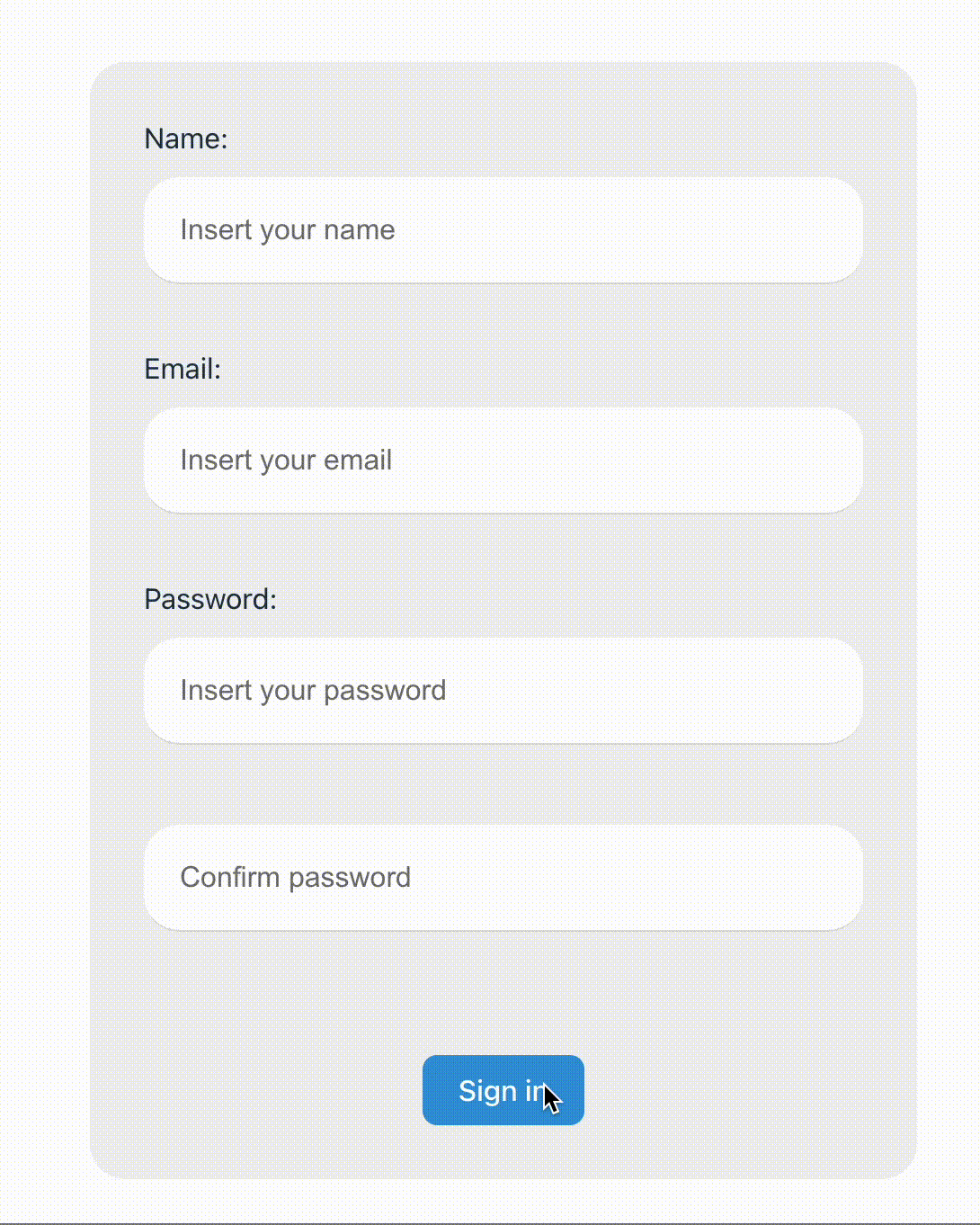 Name:

Insert your name

Email:

Insert your email

Password:

Insert your password

Confirm password

Sign in